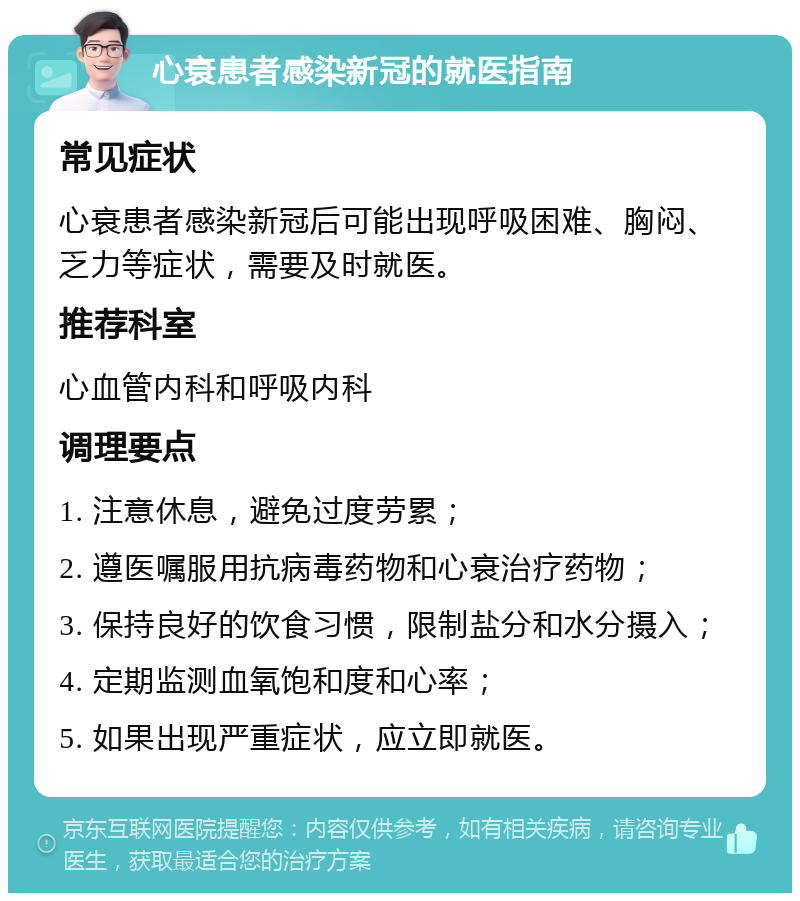 心衰患者感染新冠的就医指南

常见症状

心衰患者感染新冠后可能出现呼吸困难、胸闷、乏力等症状，需要及时就医。

推荐科室

心血管内科和呼吸内科

调理要点

1. 注意休息，避免过度劳累；

2. 遵医嘱服用抗病毒药物和心衰治疗药物；

3. 保持良好的饮食习惯，限制盐分和水分摄入；

4. 定期监测血氧饱和度和心率；

5. 如果出现严重症状，应立即就医。

京东互联网医院提醒您：内容仅供参考，如有相关疾病，请咨询专业医生，获取最适合您的治疗方案